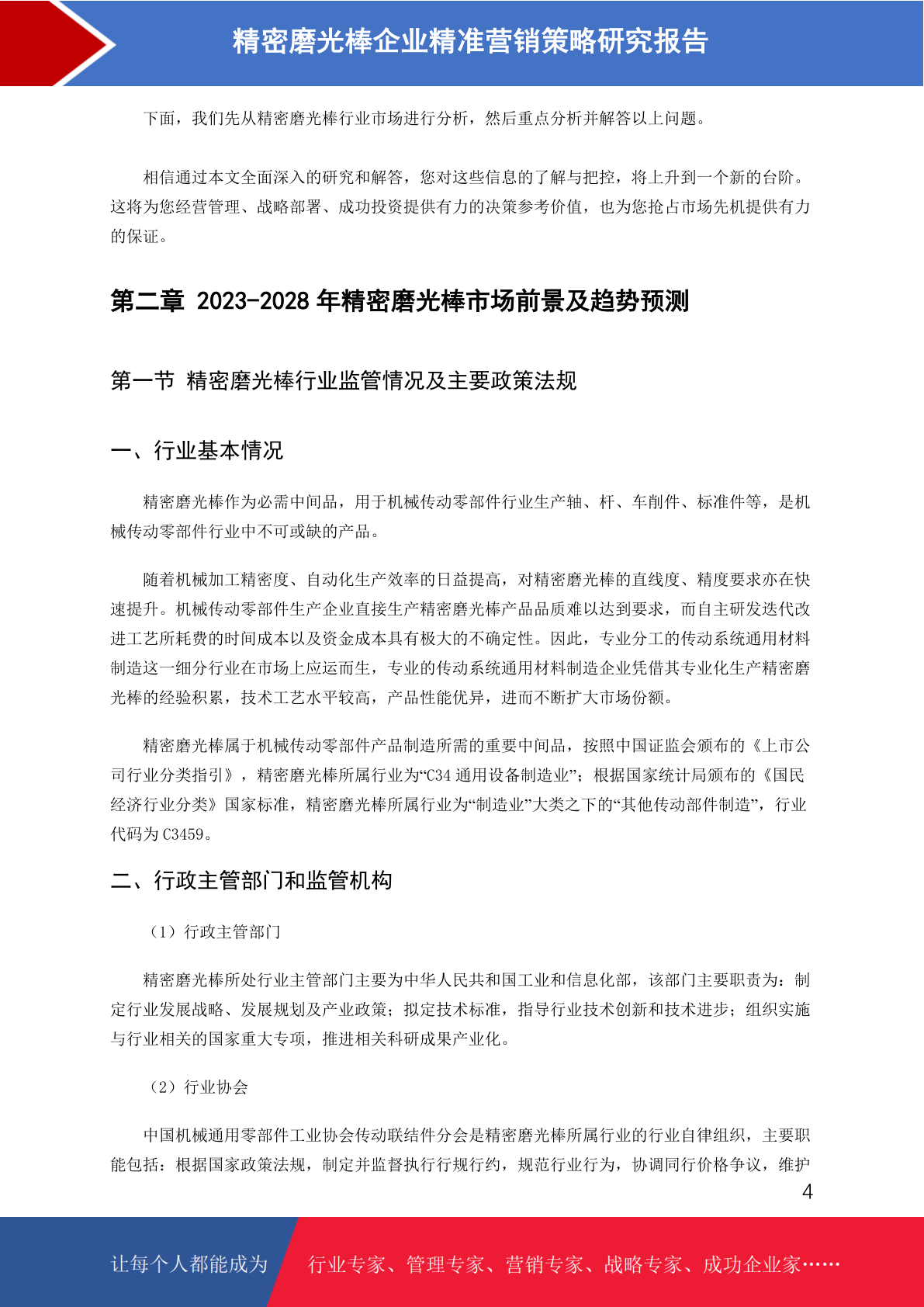 精密磨光棒企业精准营销策略研究报告

下面，我们先从精密磨光棒行业市场进行分析，然后重点分析并解答以上问题。

相信通过本文全面深入的研究和解答，您对这些信息的了解与把控，将上升到一个新的台阶。这将为您经营管理、战略部署、成功投资提供有力的决策参考价值，也为您抢占市场先机提供有力的保证。

第二章 2023-2028 年精密磨光棒市场前景及趋势预测

第一节 精密磨光棒行业监管情况及主要政策法规

一、行业基本情况

精密磨光棒作为必需中间品，用于机械传动零部件行业生产轴、杆、车削件、标准件等，是机械传动零部件行业中不可或缺的产品。

随着机械加工精密度、自动化生产效率的日益提高，对精密磨光棒的直线度、精度要求亦在快速提升。机械传动零部件生产企业直接生产精密磨光棒产品品质难以达到要求，而自主研发迭代改进工艺所耗费的时间成本以及资金成本具有极大的不确定性。因此，专业分工的传动系统通用材料制造这一细分行业在市场上应运而生，专业的传动系统通用材料制造企业凭借其专业化生产精密磨光棒的经验积累，技术工艺水平较高，产品性能优异，进而不断扩大市场份额。

精密磨光棒属于机械传动零部件产品制造所需的重要中间品，按照中国证监会颁布的《上市公司行业分类指引》，精密磨光棒所属行业为“C34 通用设备制造业”；根据国家统计局颁布的《国民经济行业分类》国家标准，精密磨光棒所属行业为“制造业”大类之下的“其他传动部件制造”，行业代码为 C3459。

二、行政主管部门和监管机构

（1）行政主管部门

精密磨光棒所处行业主管部门主要为中华人民共和国工业和信息化部，该部门主要职责为：制定行业发展战略、发展规划及产业政策；拟定技术标准，指导行业技术创新和技术进步；组织实施与行业相关的国家重大专项，推进相关科研成果产业化。

（2）行业协会

中国机械通用零部件工业协会传动联结件分会是精密磨光棒所属行业的行业自律组织，主要职能包括：根据国家政策法规，制定并监督执行行规行约，规范行业行为，协调同行价格争议，维护

4

让每个人都能成为 行业专家、管理专家、营销专家、战略专家、成功企业家……